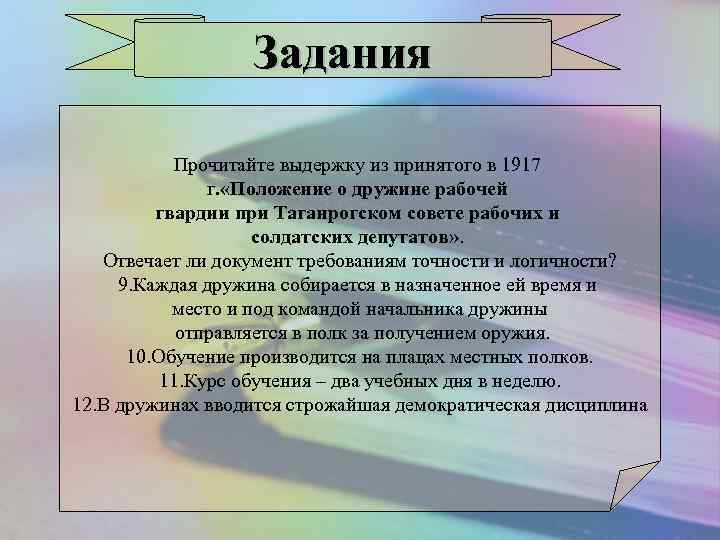 Задания

Прочитайте выдержку из принятого в 1917 г.«Положение о дружине рабочей гвардии при Таганрогском совете рабочих и солдатских депутатов».
Отвечает ли документ требованиям точности и логичности?
9.Каждая дружина собирается в назначенное ей время и место и под командой начальника дружины отправляется в полк за получением оружия.
10.Обучение производится на плацах местных полков.
11.Курс обучения – два учебных дня в неделю.
12.В дружинах вводится строжайшая демократическая дисциплина